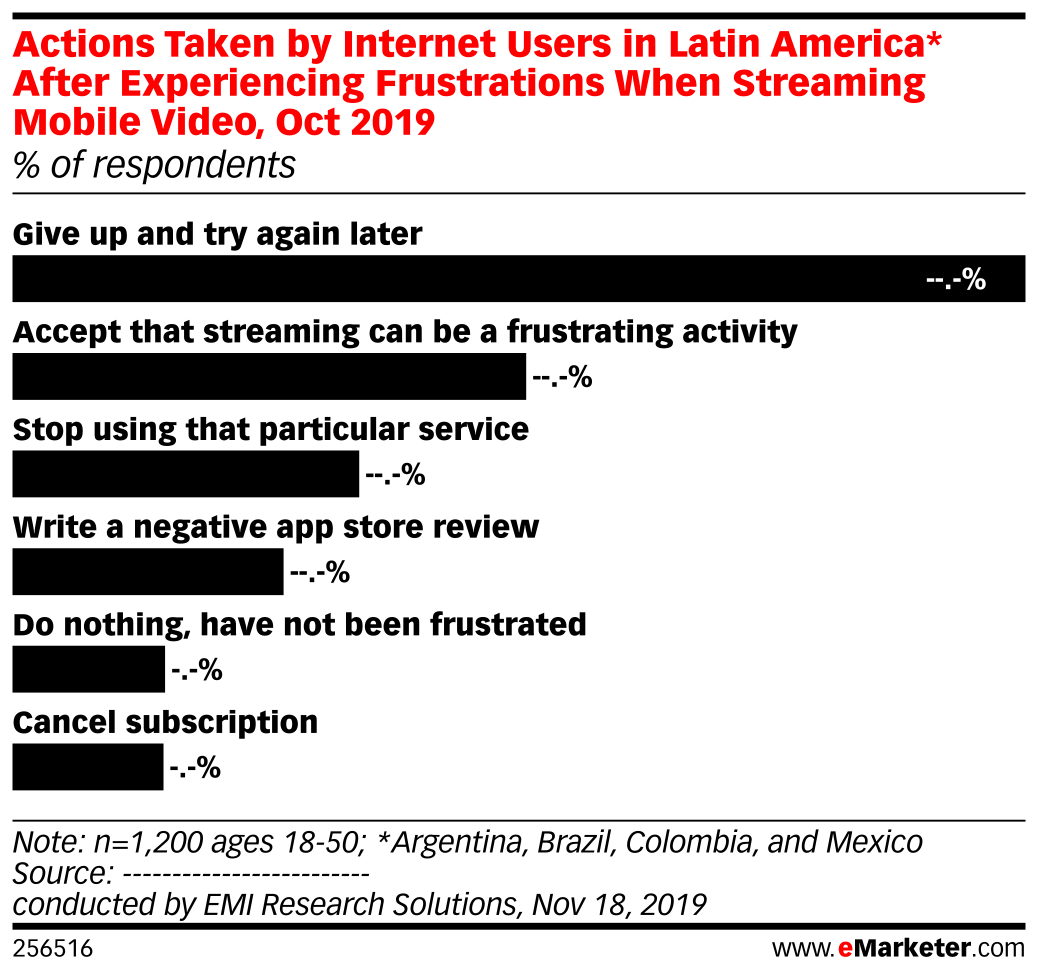 Actions Taken by Internet Users in Latin America* After Experiencing Frustrations When Streaming Mobile Video, Oct 2019
% of respondents

Give up and try again later
--.-%

Accept that streaming can be a frustrating activity
--.-%

Stop using that particular service
--.-%

Write a negative app store review
--.-%

Do nothing, have not been frustrated
-.-%

Cancel subscription
-.-%

Note: n=1,200 ages 18-50; *Argentina, Brazil, Colombia, and Mexico
Source: -------------------------
conducted by EMI Research Solutions, Nov 18, 2019

256516

www.eMarketer.com